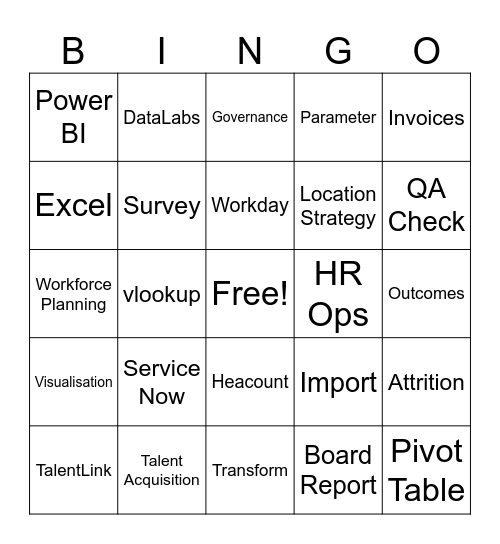 | B | I | N | G | O |
|---|---|---|---|---|
| Power BI | DataLabs | Governance | Parameter | Invoices |
| Excel | Survey | Workday | Location Strategy | QA Check |
| Workforce Planning | vlookup | Free! | HR Ops | Outcomes |
| Visualisation | Service Now | Heacount | Import | Attrition |
| TalentLink | Talent Acquisition | Transform | Board Report | Pivot Table |